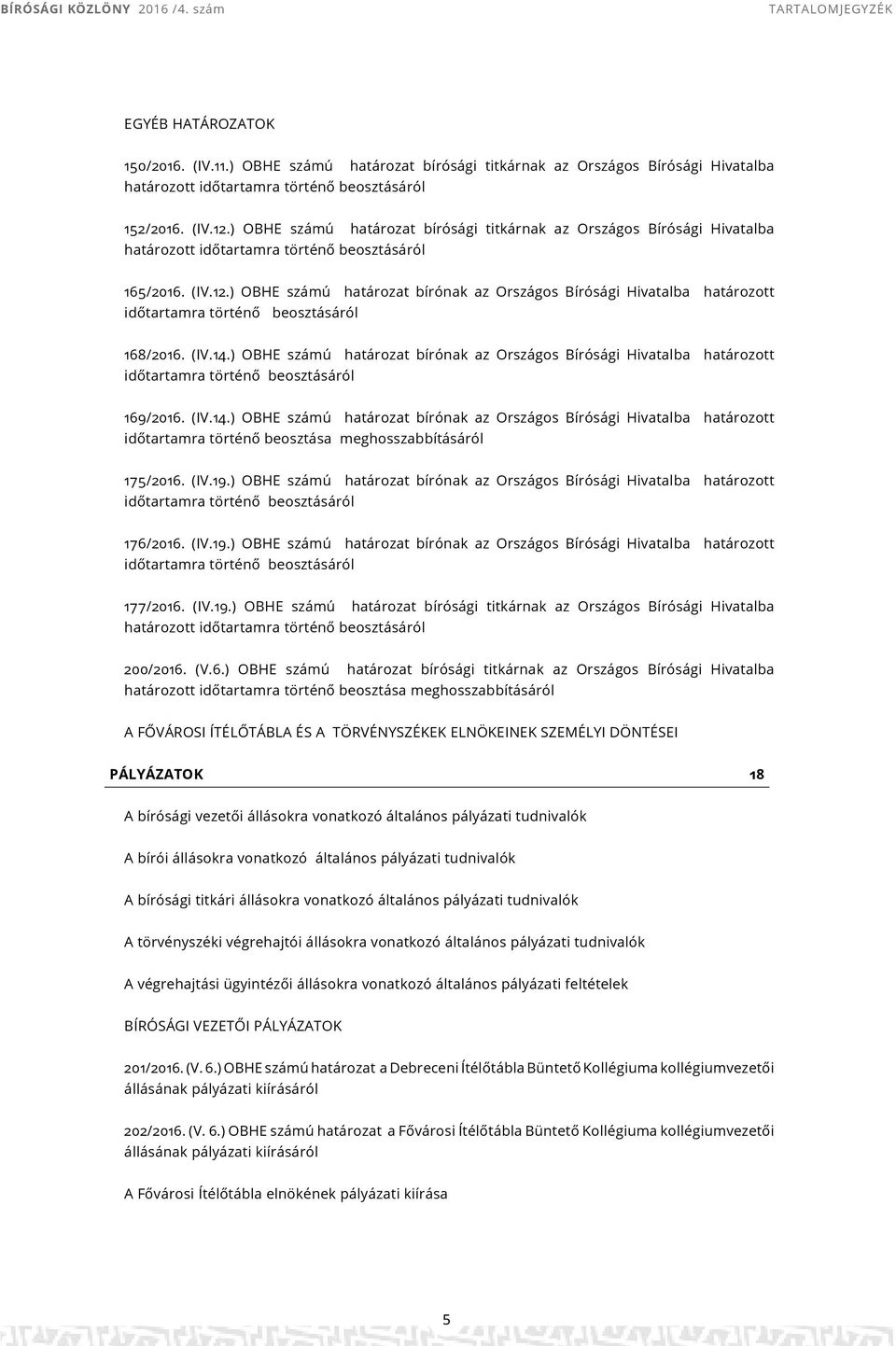 BÍRÓSÁGI KÖZLÖNY 2016 /4. szám TARTALOMJEGYZÉK

EGYÉB HATÁROZATOK

150/2016. (IV.11.) OBHE számú határozat bírósági titkárnak az Országos Bírósági Hivatalba határozott időtartamra történő beosztásáról

152/2016. (IV.12.) OBHE számú határozat bírósági titkárnak az Országos Bírósági Hivatalba határozott időtartamra történő beosztásáról

165/2016. (IV.12.) OBHE számú határozat bírónak az Országos Bírósági Hivatalba határozott időtartamra történő beosztásáról

168/2016. (IV.14.) OBHE számú határozat bírónak az Országos Bírósági Hivatalba határozott időtartamra történő beosztásáról

169/2016. (IV.14.) OBHE számú határozat bírónak az Országos Bírósági Hivatalba határozott időtartamra történő beosztása meghosszabbításáról

175/2016. (IV.19.) OBHE számú határozat bírónak az Országos Bírósági Hivatalba határozott időtartamra történő beosztásáról

176/2016. (IV.19.) OBHE számú határozat bírónak az Országos Bírósági Hivatalba határozott időtartamra történő beosztásáról

177/2016. (IV.19.) OBHE számú határozat bírósági titkárnak az Országos Bírósági Hivatalba határozott időtartamra történő beosztásáról

200/2016. (V.6.) OBHE számú határozat bírósági titkárnak az Országos Bírósági Hivatalba határozott időtartamra történő beosztása meghosszabbításáról

A FŐVÁROSI ÍTÉLŐTÁBLA ÉS A TÖRVÉNYSZÉKEK ELNÖKEINEK SZEMÉLYI DÖNTÉSEI

PÁLYÁZATOK 18

A bírósági vezetői állásokra vonatkozó általános pályázati tudnivalók

A bírói állásokra vonatkozó általános pályázati tudnivalók

A bírósági titkári állásokra vonatkozó általános pályázati tudnivalók

A törvényszéki végrehajtói állásokra vonatkozó általános pályázati tudnivalók

A végrehajtási ügyintézői állásokra vonatkozó általános pályázati feltételek

BÍRÓSÁGI VEZETŐI PÁLYÁZATOK

201/2016. (V. 6.) OBHE számú határozat a Debreceni Ítélőtábla Büntető Kollégiuma kollégiumvezetői állásának pályázati kiírásáról

202/2016. (V. 6.) OBHE számú határozat a Fővárosi Ítélőtábla Büntető Kollégiuma kollégiumvezetői állásának pályázati kiírásáról

A Fővárosi Ítélőtábla elnökének pályázati kiírása

5